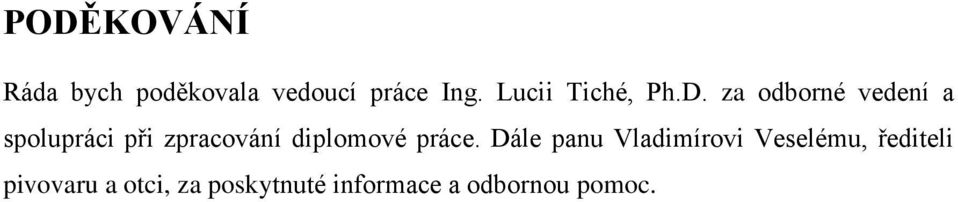 PODĚKOVÁNÍ

Ráda bych poděkovala vedoucí práce Ing. Lucii Tiché, Ph.D. za odborné vedení a spolupráci při zpracování diplomové práce. Dále panu Vladimírovi Veselému, řediteli pivovaru a otci, za poskytnuté informace a odbornou pomoc.